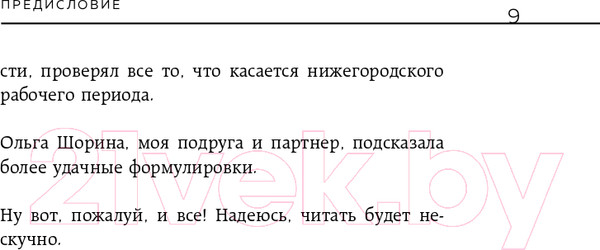 ПРЕДИСЛОВИЕ

9

сти, проверял все то, что касается нижегородского рабочего периода.

Ольга Шорина, моя подруга и партнер, подсказала более удачные формулировки.

Ну вот, пожалуй, и все! Надеюсь, читать будет нескучно.

21vek.by